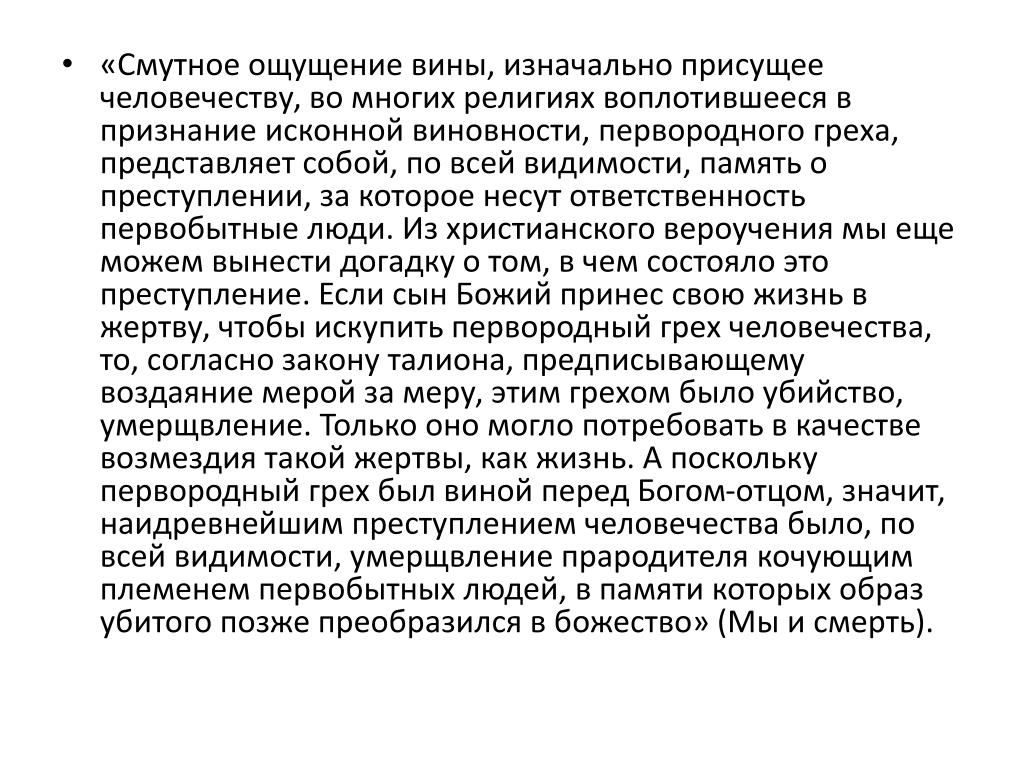 • «Смутное ощущение вины, изначально присущее человечеству, во многих религиях воплотившееся в признание исконной виновности, первородного греха, представляет собой, по всей видимости, память о преступлении, за которое несут ответственность первобытные люди. Из христианского вероучения мы еще можем вынести догадку о том, в чем состояло это преступление. Если сын Божий принес свою жизнь в жертву, чтобы искупить первородный грех человечества, то, согласно закону талиона, предписывающему воздаяние мерой за меру, этим грехом было убийство, умерщвление. Только оно могло потребовать в качестве возмездия такой жертвы, как жизнь. А поскольку первородный грех был виной перед Богом-отцом, значит, наидревнейшим преступлением человечества было, по всей видимости, умерщвление прародителя кочующим племенем первобытных людей, в памяти которых образ убитого позже преобразился в божество» (Мы и смерть).